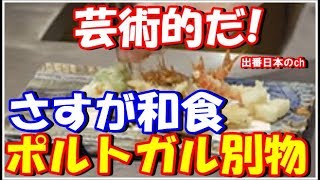 芸術的だ!

出番日本のch

さすが和食
ポルトガル別物